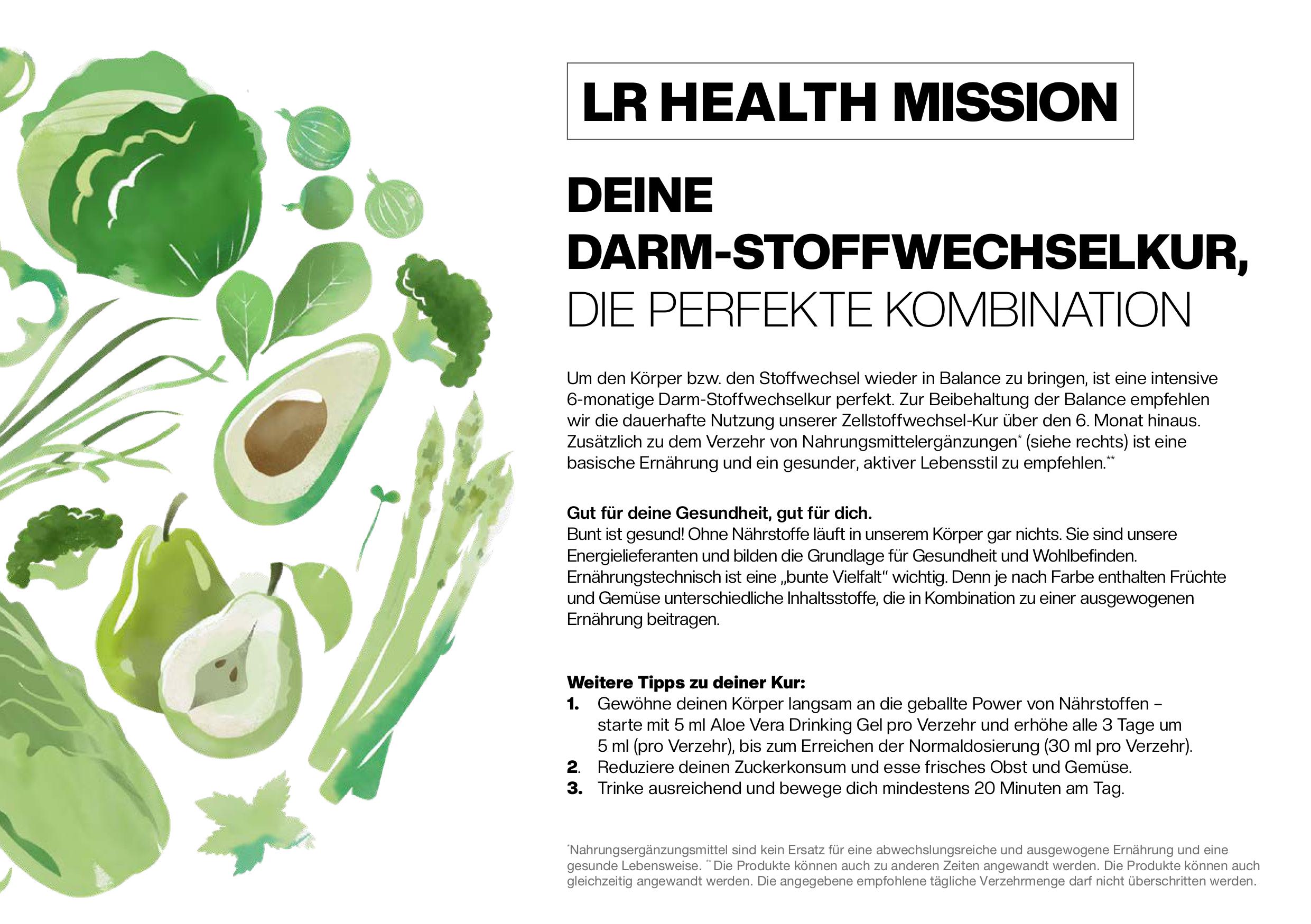 LR HEALTH MISSION

DEINE DARM-STOFFWECHSELKUR, DIE PERFEKTE KOMBINATION

Um den Körper bzw. den Stoffwechsel wieder in Balance zu bringen, ist eine intensive 6-monatige Darm-Stoffwechselkur perfekt. Zur Beibehaltung der Balance empfehlen wir die dauerhafte Nutzung unserer Zellstoffwechsel-Kur über den 6. Monat hinaus. Zusätzlich zu dem Verzehr von Nahrungsmittelergänzungen* (siehe rechts) ist eine basische Ernährung und ein gesunder, aktiver Lebensstil zu empfehlen.**

Gut für deine Gesundheit, gut für dich.
Bunt ist gesund! Ohne Nährstoffe läuft in unserem Körper gar nichts. Sie sind unsere Energielieferanten und bilden die Grundlage für Gesundheit und Wohlbefinden. Ernährungstechnisch ist eine „bunte Vielfalt“ wichtig. Denn je nach Farbe enthalten Früchte und Gemüse unterschiedliche Inhaltsstoffe, die in Kombination zu einer ausgewogenen Ernährung beitragen.

Weitere Tipps zu deiner Kur:
1. Gewöhne deinen Körper langsam an die geballte Power von Nährstoffen – starte mit 5 ml Aloe Vera Drinking Gel pro Verzehr und erhöhe alle 3 Tage um 5 ml (pro Verzehr), bis zum Erreichen der Normaldosierung (30 ml pro Verzehr).
2. Reduziere deinen Zuckerkonsum und esse frisches Obst und Gemüse.
3. Trinke ausreichend und bewege dich mindestens 20 Minuten am Tag.

*Nahrungsergänzungsmittel sind kein Ersatz für eine abwechslungsreiche und ausgewogene Ernährung und eine gesunde Lebensweise. **Die Produkte können auch zu anderen Zeiten angewandt werden. Die Produkte können auch gleichzeitig angewandt werden. Die angegebene empfohlene tägliche Verzehrmenge darf nicht überschritten werden.